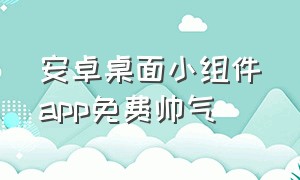 安卓桌面小组件
app免费帅气